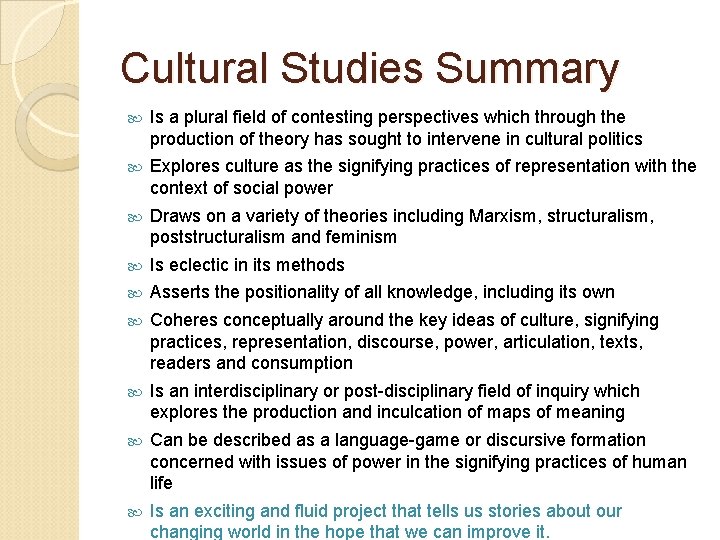 Cultural Studies Summary

Is a plural field of contesting perspectives which through the production of theory has sought to intervene in cultural politics

Explores culture as the signifying practices of representation with the context of social power

Draws on a variety of theories including Marxism, structuralism, poststructuralism and feminism

Is eclectic in its methods

Asserts the positionality of all knowledge, including its own

Coheres conceptually around the key ideas of culture, signifying practices, representation, discourse, power, articulation, texts, readers and consumption

Is an interdisciplinary or post-disciplinary field of inquiry which explores the production and inculcation of maps of meaning

Can be described as a language-game or discursive formation concerned with issues of power in the signifying practices of human life

Is an exciting and fluid project that tells us stories about our changing world in the hope that we can improve it.